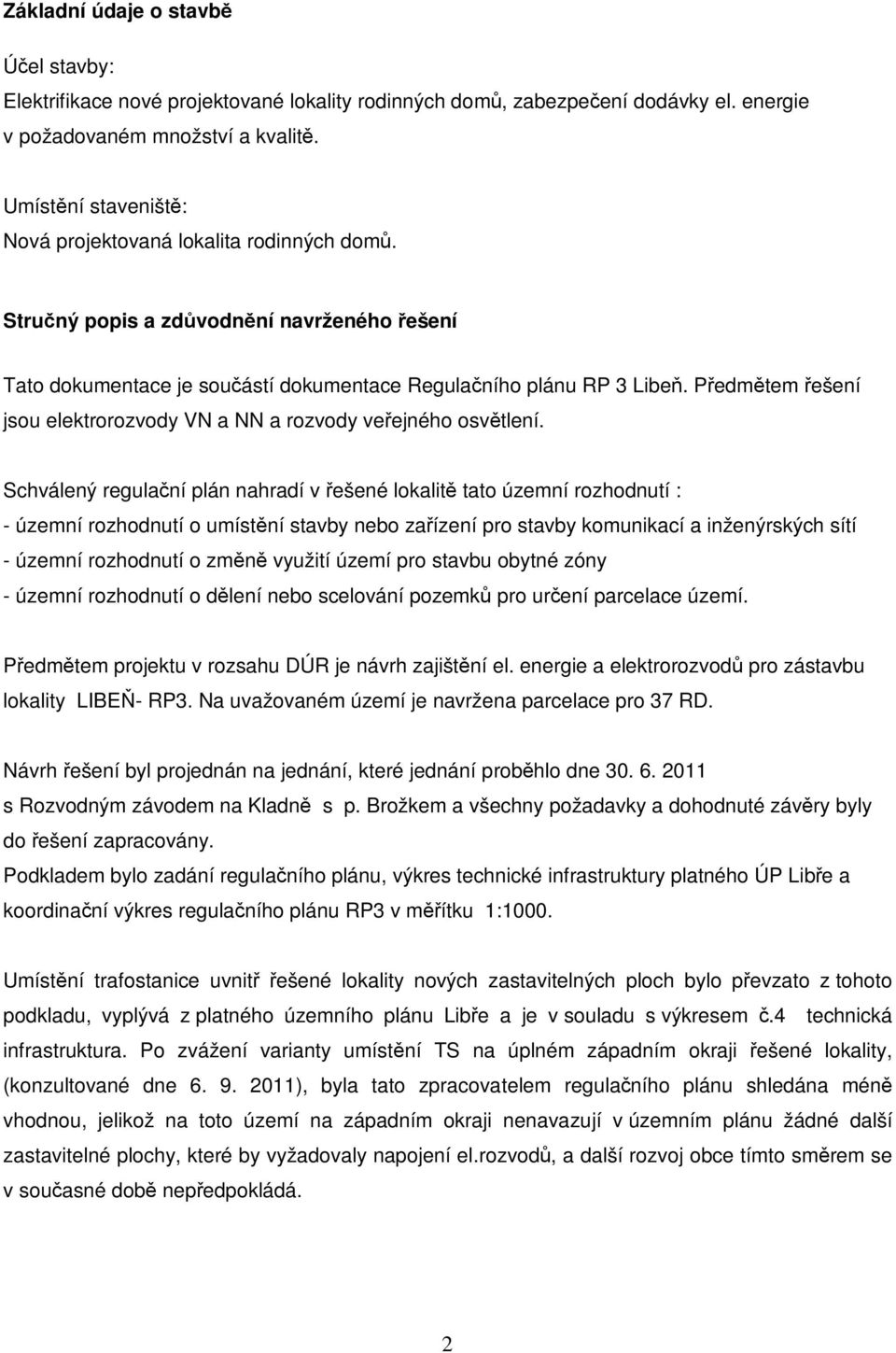 Základní údaje o stavbě

Účel stavby:
Elektrifikace nové projektované lokality rodinných domů, zabezpečení dodávky el. energie v požadovaném množství a kvalitě.

Umístění staveniště:
Nová projektovaná lokalita rodinných domů.

Stručný popis a zdůvodnění navrženého řešení

Tato dokumentace je součástí dokumentace Regulačního plánu RP 3 Libeň. Předmětem řešení jsou elektrorozvody VN a NN a rozvody veřejného osvětlení.

Schválený regulační plán nahradí v řešené lokalitě tato územní rozhodnutí :
- územní rozhodnutí o umístění stavby nebo zařízení pro stavby komunikací a inženýrských sítí
- územní rozhodnutí o změně využití území pro stavbu obytné zóny
- územní rozhodnutí o dělení nebo scelování pozemků pro určení parcelace území.

Předmětem projektu v rozsahu DÚR je návrh zajištění el. energie a elektrorozvodů pro zástavbu lokality LIBEŇ- RP3. Na uvažovaném území je navržena parcelace pro 37 RD.

Návrh řešení byl projednán na jednání, které jednání proběhlo dne 30. 6. 2011 s Rozvodným závodem na Kladně s p. Brožkem a všechny požadavky a dohodnuté závěry byly do řešení zapracovány.
Podkladem bylo zadání regulačního plánu, výkres technické infrastruktury platného ÚP Libře a koordinační výkres regulačního plánu RP3 v měřítku 1:1000.

Umístění trafostanice uvnitř řešené lokality nových zastavitelných ploch bylo převzato z tohoto podkladu, vyplývá z platného územního plánu Libře a je v souladu s výkresem č.4 technická infrastruktura. Po zvážení varianty umístění TS na úplném západním okraji řešené lokality, (konzultované dne 6. 9. 2011), byla tato zpracovatelem regulačního plánu shledána méně vhodnou, jelikož na toto území na západním okraji nenavazují v územním plánu žádné další zastavitelné plochy, které by vyžadovaly napojení el.rozvodů, a další rozvoj obce tímto směrem se v současné době nepředpokládá.

2